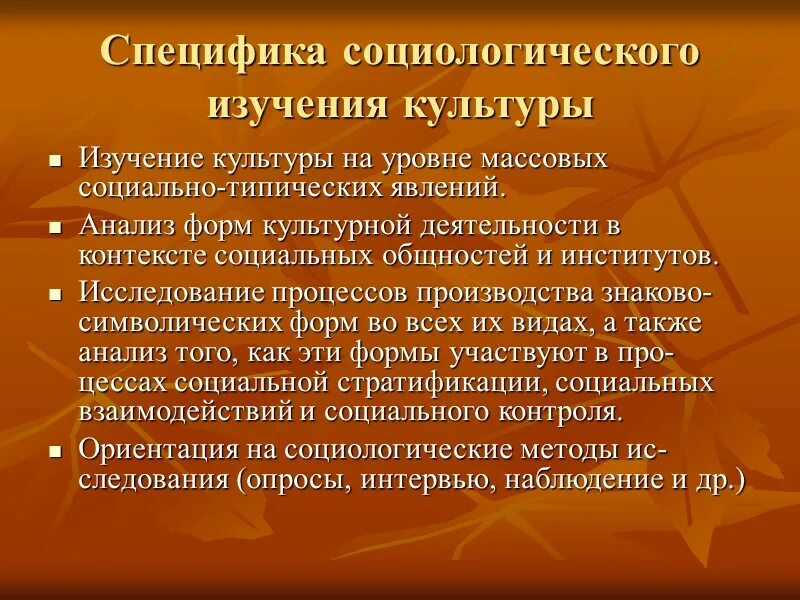 Специфика социологического изучения культуры

- Изучение культуры на уровне массовых социально-типических явлений.
- Анализ форм культурной деятельности в контексте социальных общностей и институтов.
- Исследование процессов производства знаково-символических форм во всех их видах, а также анализ того, как эти формы участвуют в процессах социальной стратификации, социальных взаимодействий и социального контроля.
- Ориентация на социологические методы исследования (опросы, интервью, наблюдение и др.)